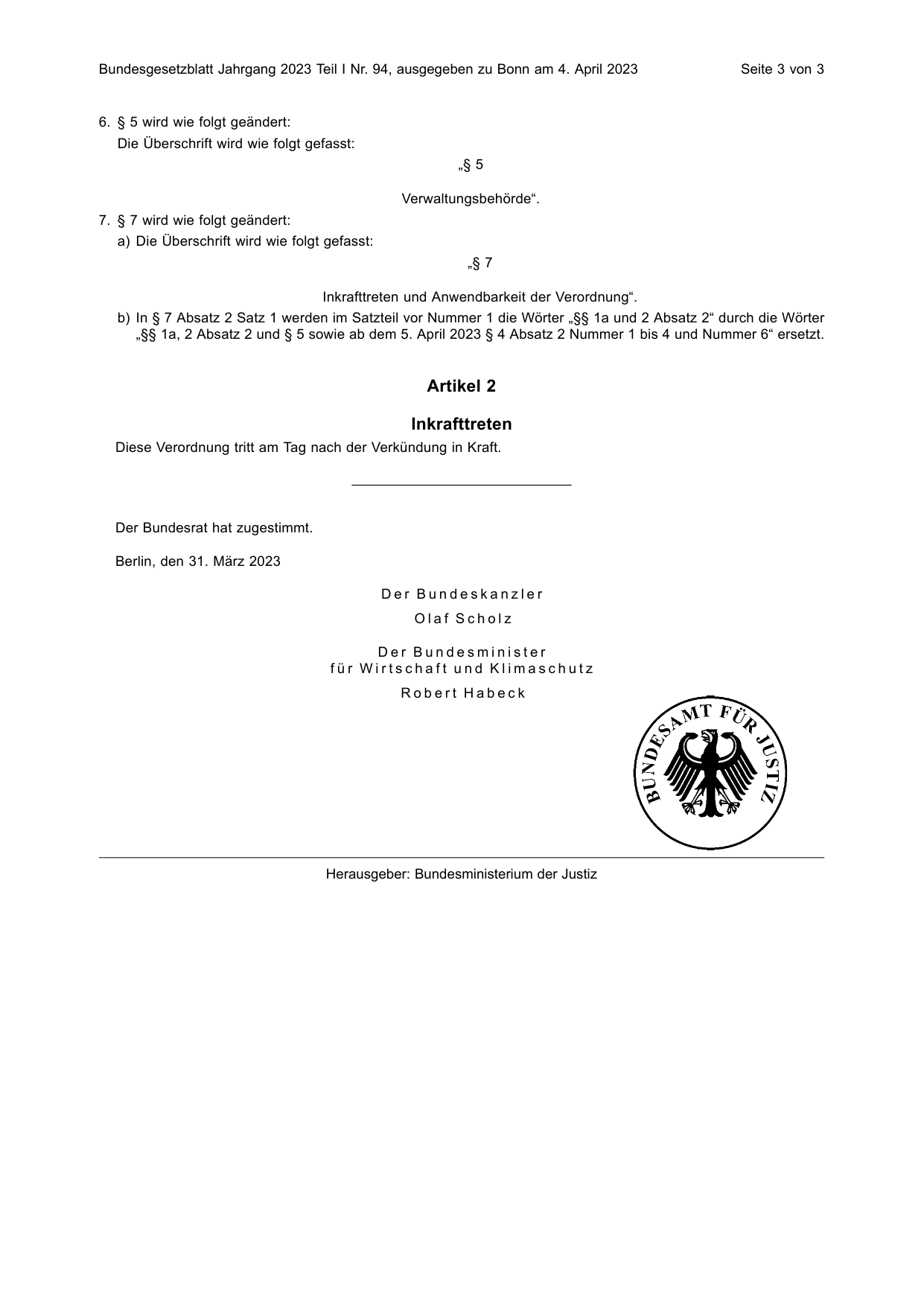 Bundesgesetzblatt Jahrgang 2023 Teil I Nr. 94, ausgegeben zu Bonn am 4. April 2023 Seite 3 von 3

6. § 5 wird wie folgt geändert:

Die Überschrift wird wie folgt gefasst:

„§ 5

Verwaltungsbehörde“.

7. § 7 wird wie folgt geändert:

a) Die Überschrift wird wie folgt gefasst:

„§ 7

Inkrafttreten und Anwendbarkeit der Verordnung“.

b) In § 7 Absatz 2 Satz 1 werden im Satzteil vor Nummer 1 die Wörter „§§ 1a und 2 Absatz 2“ durch die Wörter „§§ 1a, 2 Absatz 2 und § 5 sowie ab dem 5. April 2023 § 4 Absatz 2 Nummer 1 bis 4 und Nummer 6“ ersetzt.

Artikel 2

Inkrafttreten

Diese Verordnung tritt am Tag nach der Verkündung in Kraft.

Der Bundesrat hat zugestimmt.

Berlin, den 31. März 2023

Der Bundeskanzler

Olaf Scholz

Der Bundesminister
für Wirtschaft und Klimaschutz

Robert Habeck

BUNDESAMT FÜR JUSTIZ

Herausgeber: Bundesministerium der Justiz